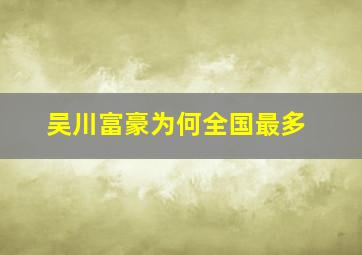 吴川富豪为何全国最多